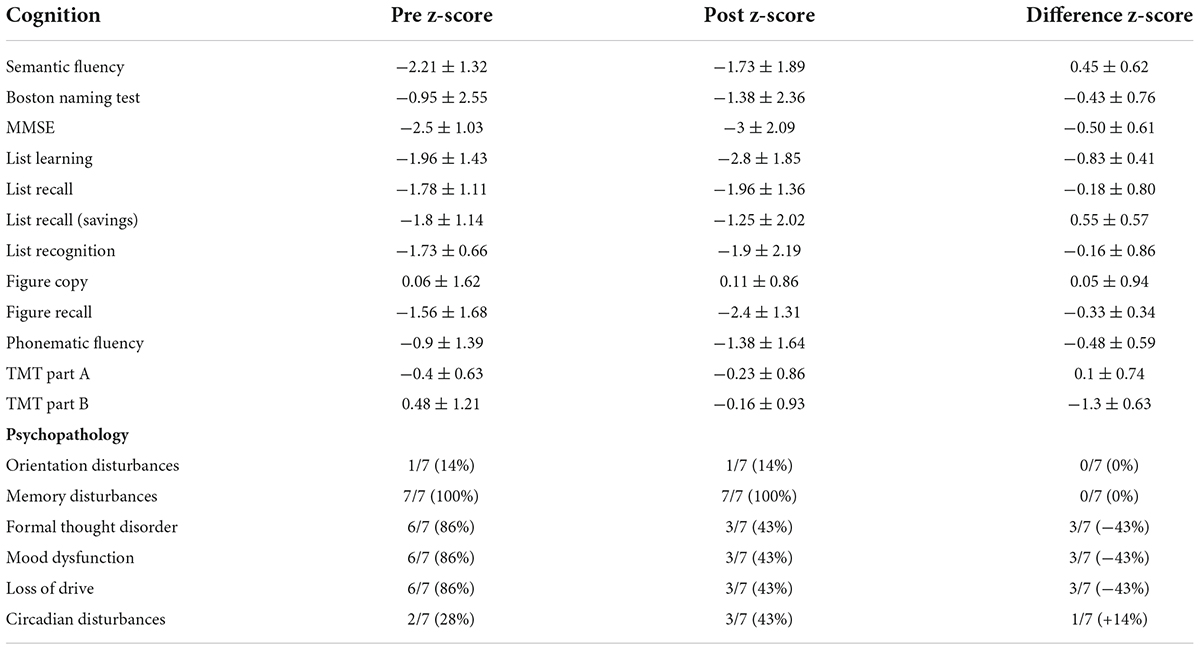 | Cognition | Pre z-score | Post z-score | Difference z-score |
|---|---|---|---|
| Semantic fluency | $-2.21 \pm 1.32$ | $-1.73 \pm 1.89$ | $0.45 \pm 0.62$ |
| Boston naming test | $-0.95 \pm 2.55$ | $-1.38 \pm 2.36$ | $-0.43 \pm 0.76$ |
| MMSE | $-2.5 \pm 1.03$ | $-3 \pm 2.09$ | $-0.50 \pm 0.61$ |
| List learning | $-1.96 \pm 1.43$ | $-2.8 \pm 1.85$ | $-0.83 \pm 0.41$ |
| List recall | $-1.78 \pm 1.11$ | $-1.96 \pm 1.36$ | $-0.18 \pm 0.80$ |
| List recall (savings) | $-1.8 \pm 1.14$ | $-1.25 \pm 2.02$ | $0.55 \pm 0.57$ |
| List recognition | $-1.73 \pm 0.66$ | $-1.9 \pm 2.19$ | $-0.16 \pm 0.86$ |
| Figure copy | $0.06 \pm 1.62$ | $0.11 \pm 0.86$ | $0.05 \pm 0.94$ |
| Figure recall | $-1.56 \pm 1.68$ | $-2.4 \pm 1.31$ | $-0.33 \pm 0.34$ |
| Phonematic fluency | $-0.9 \pm 1.39$ | $-1.38 \pm 1.64$ | $-0.48 \pm 0.59$ |
| TMT part A | $-0.4 \pm 0.63$ | $-0.23 \pm 0.86$ | $0.1 \pm 0.74$ |
| TMT part B | $0.48 \pm 1.21$ | $-0.16 \pm 0.93$ | $-1.3 \pm 0.63$ |
| **Psychopathology** | | | |
| Orientation disturbances | 1/7 (14%) | 1/7 (14%) | 0/7 (0%) |
| Memory disturbances | 7/7 (100%) | 7/7 (100%) | 0/7 (0%) |
| Formal thought disorder | 6/7 (86%) | 3/7 (43%) | 3/7 (−43%) |
| Mood dysfunction | 6/7 (86%) | 3/7 (43%) | 3/7 (−43%) |
| Loss of drive | 6/7 (86%) | 3/7 (43%) | 3/7 (−43%) |
| Circadian disturbances | 2/7 (28%) | 3/7 (43%) | 1/7 (+14%) |